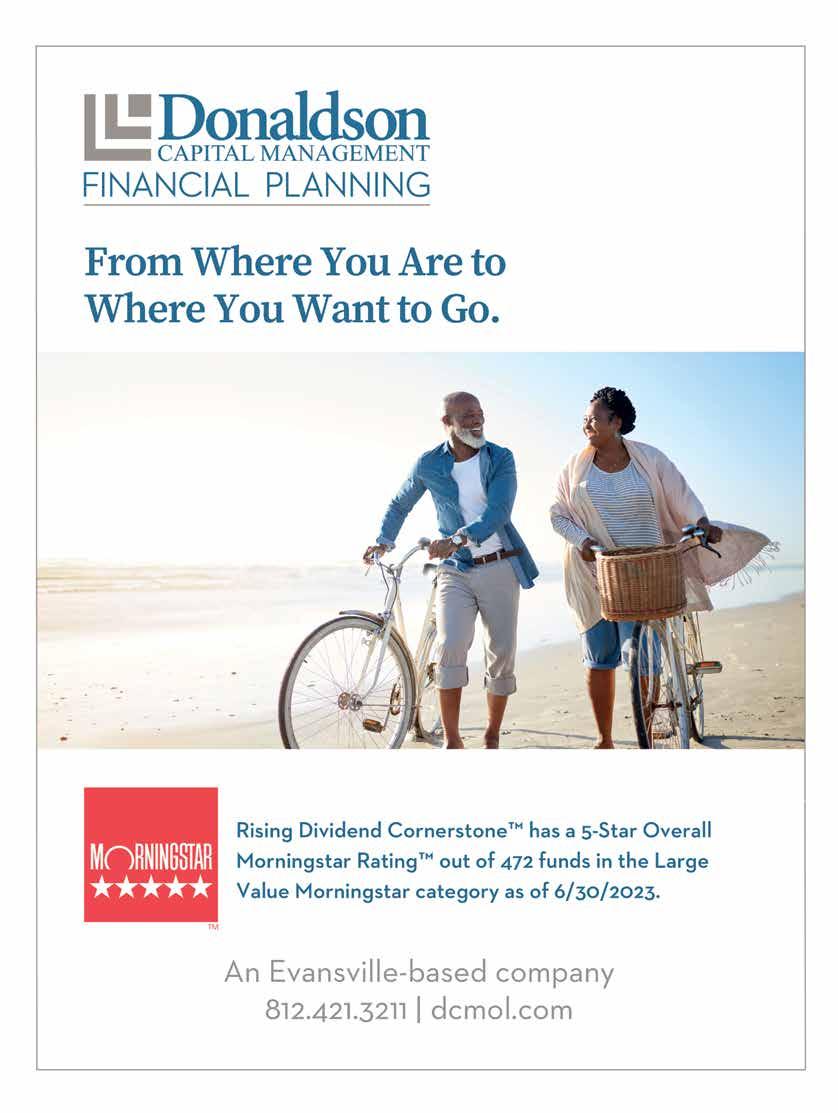 Donaldson
CAPITAL MANAGEMENT
FINANCIAL PLANNING

From Where You Are to
Where You Want to Go.

MORNINGSTAR
★★★★★
™

Rising Dividend Cornerstone™ has a 5-Star Overall Morningstar Rating™ out of 472 funds in the Large Value Morningstar category as of 6/30/2023.

An Evansville-based company
812.421.3211 | dcmol.com